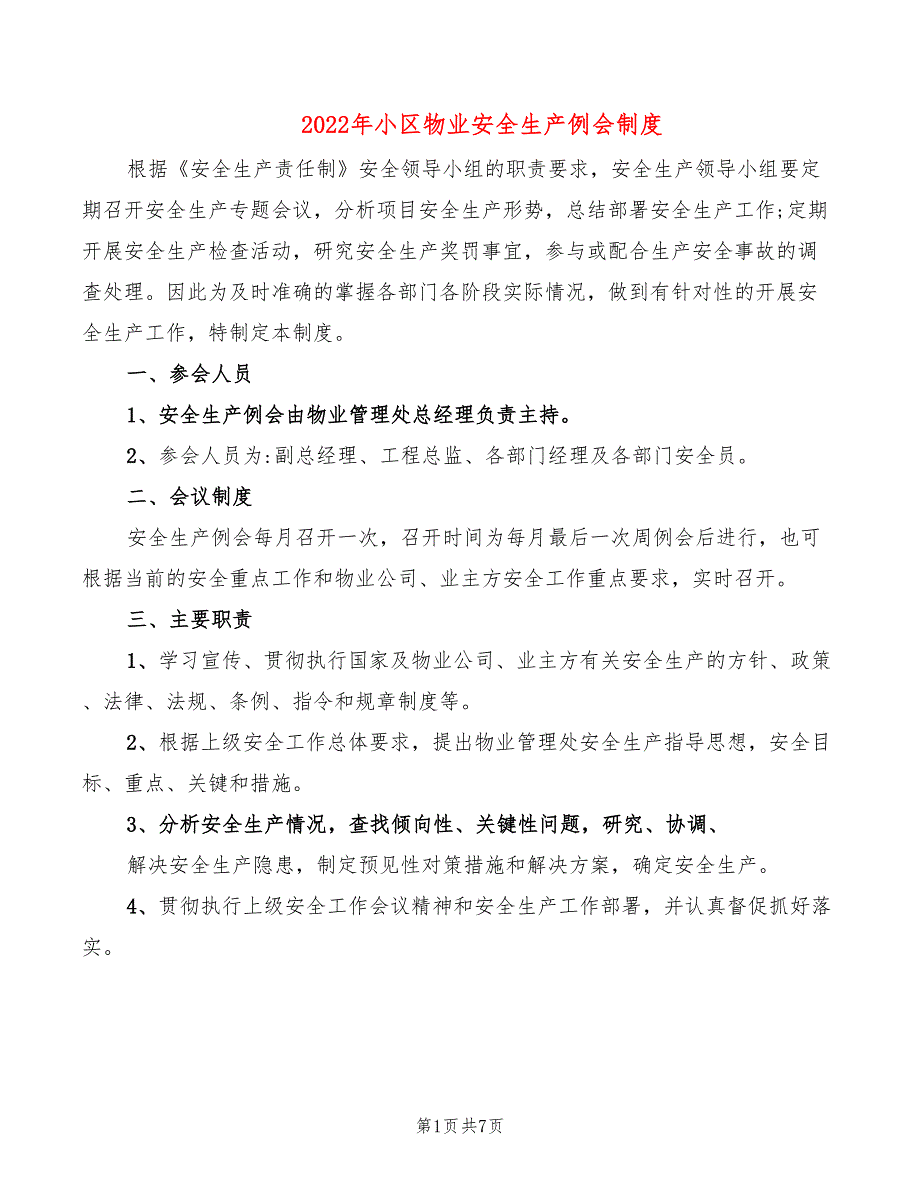 2022年小区物业安全生产例会制度

根据《安全生产责任制》安全领导小组的职责要求，安全生产领导小组要定期召开安全生产专题会议，分析项目安全生产形势，总结部署安全生产工作;定期开展安全生产检查活动，研究安全生产奖罚事宜，参与或配合生产安全事故的调查处理。因此为及时准确的掌握各部门各阶段实际情况，做到有针对性的开展安全生产工作，特制定本制度。

一、参会人员

1、安全生产例会由物业管理处总经理负责主持。

2、参会人员为:副总经理、工程总监、各部门经理及各部门安全员。

二、会议制度

安全生产例会每月召开一次，召开时间为每月最后一次周例会后进行，也可根据当前的安全重点工作和物业公司、业主方安全工作重点要求，实时召开。

三、主要职责

1、学习宣传、贯彻执行国家及物业公司、业主方有关安全生产的方针、政策、法律、法规、条例、指令和规章制度等。

2、根据上级安全工作总体要求，提出物业管理处安全生产指导思想，安全目标、重点、关键和措施。

3、分析安全生产情况，查找倾向性、关键性问题，研究、协调、

解决安全生产隐患，制定预见性对策措施和解决方案，确定安全生产。

4、贯彻执行上级安全工作会议精神和安全生产工作部署，并认真督促抓好落实。

第1页 共7页